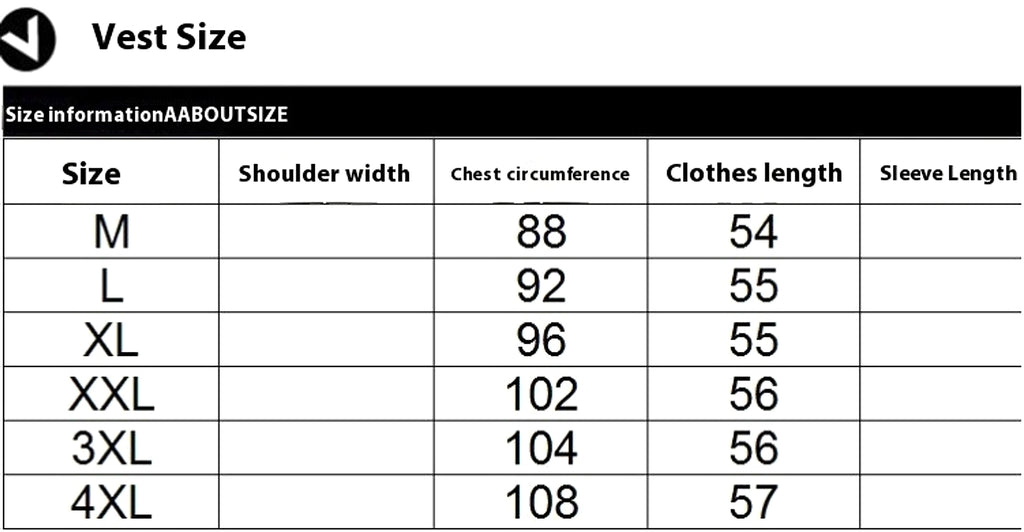 Vest Size

Size informationAABOUTSIZE

| Size | Shoulder width | Chest circumference | Clothes length | Sleeve Length |
|---|---|---|---|---|
| M | | 88 | 54 | |
| L | | 92 | 55 | |
| XL | | 96 | 55 | |
| XXL | | 102 | 56 | |
| 3XL | | 104 | 56 | |
| 4XL | | 108 | 57 | |